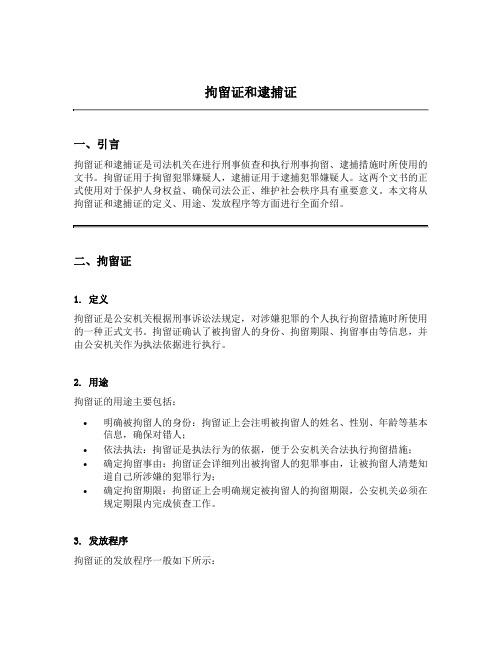 拘留证和逮捕证

一、引言

拘留证和逮捕证是司法机关在进行刑事侦查和执行刑事拘留、逮捕措施时所使用的文书。拘留证用于拘留犯罪嫌疑人，逮捕证用于逮捕犯罪嫌疑人。这两个文书的正式使用对于保护人身权益、确保司法公正、维护社会秩序具有重要意义。本文将从拘留证和逮捕证的定义、用途、发放程序等方面进行全面介绍。

二、拘留证

1. 定义

拘留证是公安机关根据刑事诉讼法规定，对涉嫌犯罪的个人执行拘留措施时所使用的一种正式文书。拘留证确认了被拘留人的身份、拘留期限、拘留事由等信息，并由公安机关作为执法依据进行执行。

2. 用途

拘留证的用途主要包括：

• 明确被拘留人的身份：拘留证上会注明被拘留人的姓名、性别、年龄等基本信息，确保对错人；
• 依法执法：拘留证是执法行为的依据，便于公安机关合法执行拘留措施；
• 确定拘留事由：拘留证会详细列出被拘留人的犯罪事由，让被拘留人清楚知道自己所涉嫌的犯罪行为；
• 确定拘留期限：拘留证上会明确规定被拘留人的拘留期限，公安机关必须在规定期限内完成侦查工作。

3. 发放程序

拘留证的发放程序一般如下所示：